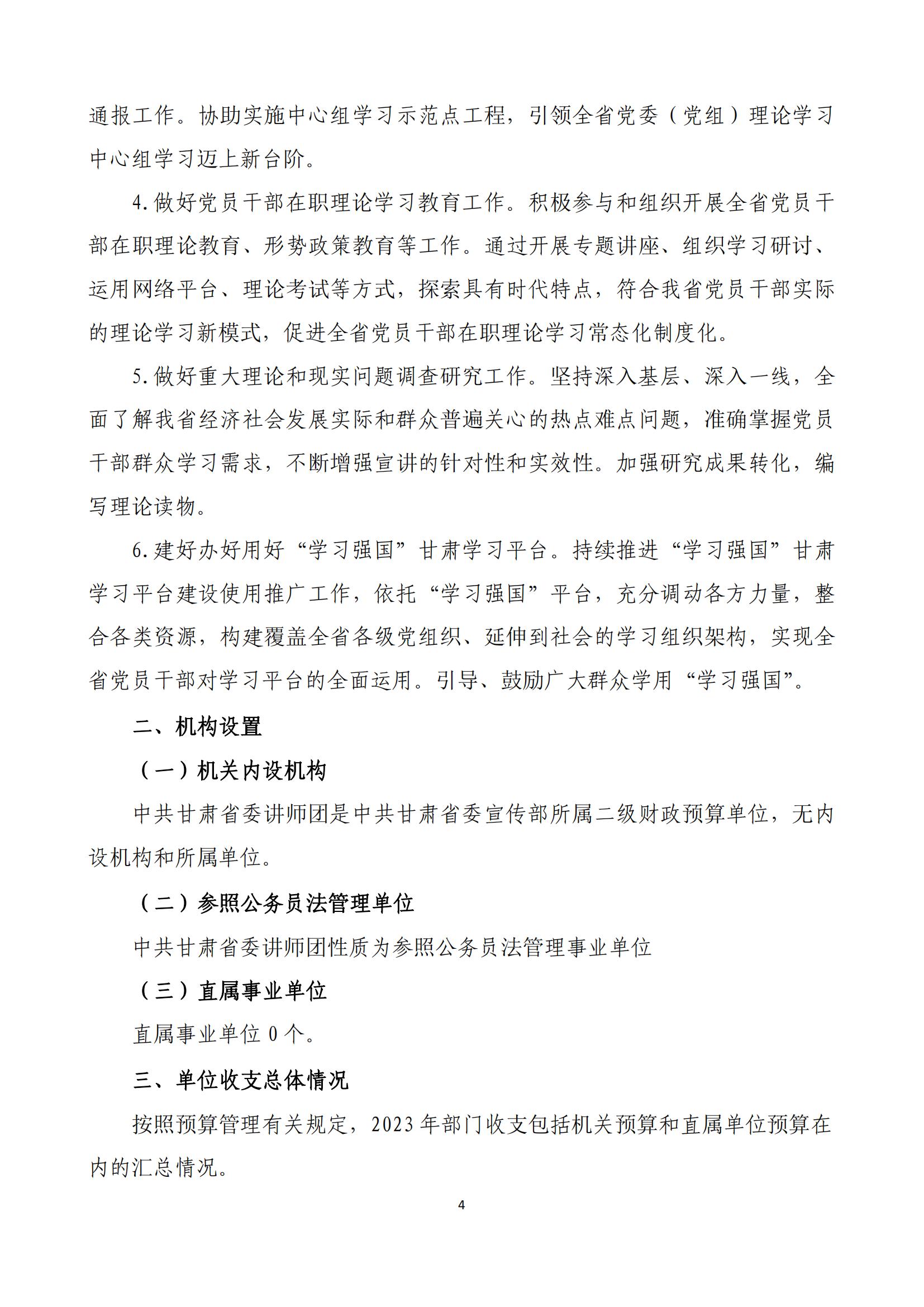 通报工作。协助实施中心组学习示范点工程，引领全省党委（党组）理论学习中心组学习迈上新台阶。

4.做好党员干部在职理论学习教育工作。积极参与和组织开展全省党员干部在职理论教育、形势政策教育等工作。通过开展专题讲座、组织学习研讨、运用网络平台、理论考试等方式，探索具有时代特点，符合我省党员干部实际的理论学习新模式，促进全省党员干部在职理论学习常态化制度化。

5.做好重大理论和现实问题调查研究工作。坚持深入基层、深入一线，全面了解我省经济社会发展实际和群众普遍关心的热点难点问题，准确掌握党员干部群众学习需求，不断增强宣讲的针对性和实效性。加强研究成果转化，编写理论读物。

6.建好办好用好“学习强国”甘肃学习平台。持续推进“学习强国”甘肃学习平台建设使用推广工作，依托“学习强国”平台，充分调动各方力量，整合各类资源，构建覆盖全省各级党组织、延伸到社会的学习组织架构，实现全省党员干部对学习平台的全面运用。引导、鼓励广大群众学用“学习强国”。

二、机构设置

（一）机关内设机构

中共甘肃省委讲师团是中共甘肃省委宣传部所属二级财政预算单位，无内设机构和所属单位。

（二）参照公务员法管理单位

中共甘肃省委讲师团性质为参照公务员法管理事业单位

（三）直属事业单位

直属事业单位 0 个。

三、单位收支总体情况

按照预算管理有关规定，2023 年部门收支包括机关预算和直属单位预算在内的汇总情况。

4